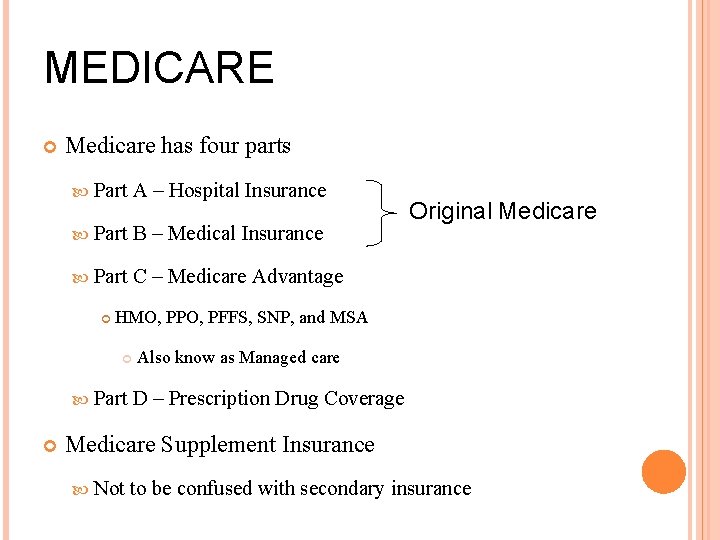 MEDICARE

Medicare has four parts

Part A – Hospital Insurance

Part B – Medical Insurance

Original Medicare

Part C – Medicare Advantage

HMO, PPO, PFFS, SNP, and MSA

Also know as Managed care

Part D – Prescription Drug Coverage

Medicare Supplement Insurance

Not to be confused with secondary insurance